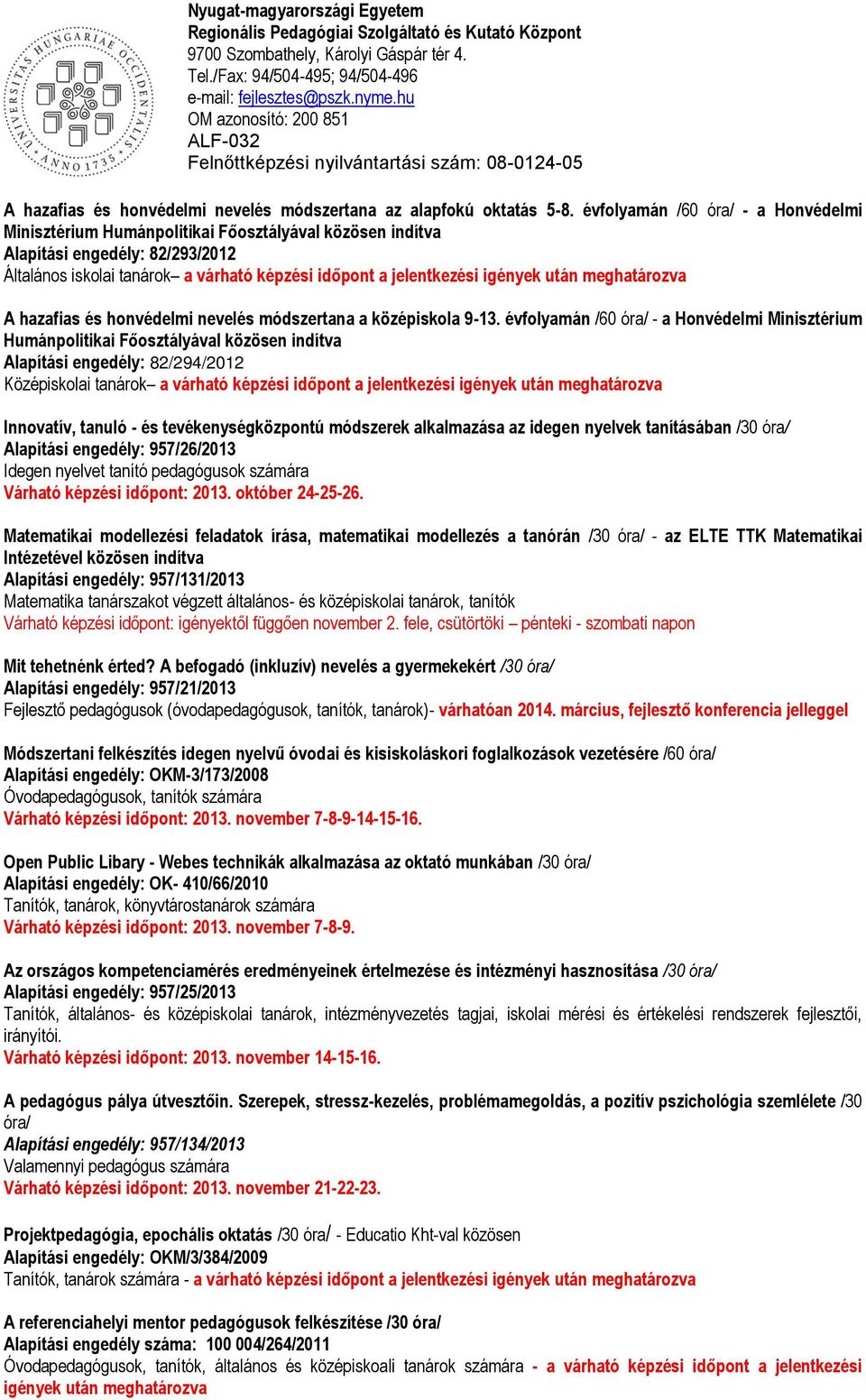 UNIVERSITAS HUNGARIAE OCCIDENTALIS ANNO 1735

Nyugat-magyarországi Egyetem
Regionális Pedagógiai Szolgáltató és Kutató Központ
9700 Szombathely, Károlyi Gáspár tér 4.
Tel./Fax: 94/504-495; 94/504-496
e-mail: fejlesztes@pszk.nyme.hu
OM azonosító: 200 851
ALF-032
Felnőttképzési nyilvántartási szám: 08-0124-05

A hazafias és honvédelmi nevelés módszertana az alapfokú oktatás 5-8. évfolyamán /60 óra/ - a Honvédelmi Minisztérium Humánpolitikai Főosztályával közösen indítva
Alapítási engedély: 82/293/2012
Általános iskolai tanárok– a várható képzési időpont a jelentkezési igények után meghatározva

A hazafias és honvédelmi nevelés módszertana a középiskola 9-13. évfolyamán /60 óra/ - a Honvédelmi Minisztérium Humánpolitikai Főosztályával közösen indítva
Alapítási engedély: 82/294/2012
Középiskolai tanárok– a várható képzési időpont a jelentkezési igények után meghatározva

Innovatív, tanuló - és tevékenységközpontú módszerek alkalmazása az idegen nyelvek tanításában /30 óra/
Alapítási engedély: 957/26/2013
Idegen nyelvet tanító pedagógusok számára
Várható képzési időpont: 2013. október 24-25-26.

Matematikai modellezési feladatok írása, matematikai modellezés a tanórán /30 óra/ - az ELTE TTK Matematikai Intézetével közösen indítva
Alapítási engedély: 957/131/2013
Matematika tanárszakot végzett általános- és középiskolai tanárok, tanítók
Várható képzési időpont: igényektől függően november 2. fele, csütörtöki – pénteki - szombati napon

Mit tehetnénk érted? A befogadó (inkluzív) nevelés a gyermekekért /30 óra/
Alapítási engedély: 957/21/2013
Fejlesztő pedagógusok (óvodapedagógusok, tanítók, tanárok)- várhatóan 2014. március, fejlesztő konferencia jelleggel

Módszertani felkészítés idegen nyelvű óvodai és kisiskoláskori foglalkozások vezetésére /60 óra/
Alapítási engedély: OKM-3/173/2008
Óvodapedagógusok, tanítók számára
Várható képzési időpont: 2013. november 7-8-9-14-15-16.

Open Public Libary - Webes technikák alkalmazása az oktató munkában /30 óra/
Alapítási engedély: OK- 410/66/2010
Tanítók, tanárok, könyvtárostanárok számára
Várható képzési időpont: 2013. november 7-8-9.

Az országos kompetenciamérés eredményeinek értelmezése és intézményi hasznosítása /30 óra/
Alapítási engedély: 957/25/2013
Tanítók, általános- és középiskolai tanárok, intézményvezetés tagjai, iskolai mérési és értékelési rendszerek fejlesztői, irányítói.
Várható képzési időpont: 2013. november 14-15-16.

A pedagógus pálya útvesztőin. Szerepek, stressz-kezelés, problémamegoldás, a pozitív pszichológia szemlélete /30 óra/
Alapítási engedély: 957/134/2013
Valamennyi pedagógus számára
Várható képzési időpont: 2013. november 21-22-23.

Projektpedagógia, epochális oktatás /30 óra/ - Educatio Kht-val közösen
Alapítási engedély: OKM/3/384/2009
Tanítók, tanárok számára - a várható képzési időpont a jelentkezési igények után meghatározva

A referenciahelyi mentor pedagógusok felkészítése /30 óra/
Alapítási engedély száma: 100 004/264/2011
Óvodapedagógusok, tanítók, általános és középiskoali tanárok számára - a várható képzési időpont a jelentkezési igények után meghatározva